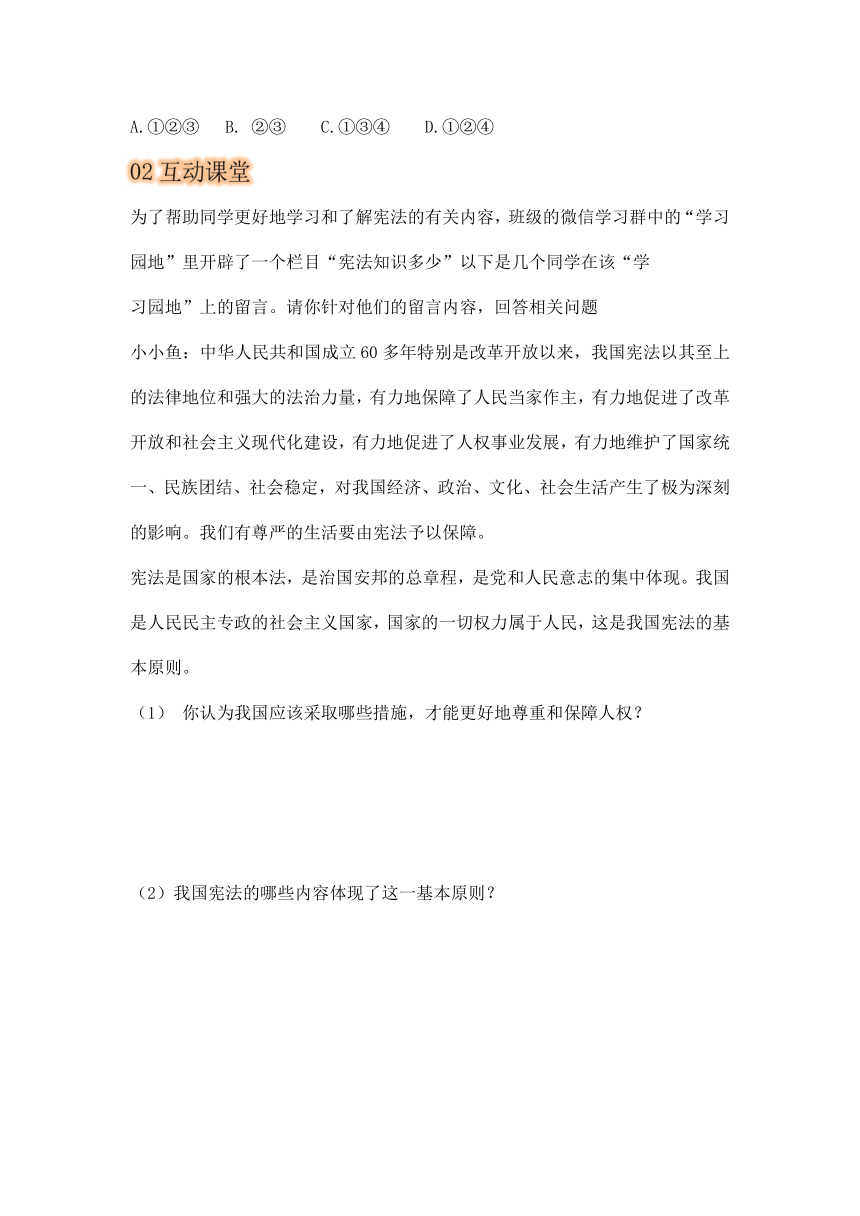 A.①②③　B. ②③　C.①③④　D.①②④

02 互动课堂

为了帮助同学更好地学习和了解宪法的有关内容，班级的微信学习群中的“学习园地”里开辟了一个栏目“宪法知识多少”以下是几个同学在该“学习园地”上的留言。请你针对他们的留言内容，回答相关问题

小小鱼：中华人民共和国成立 60 多年特别是改革开放以来，我国宪法以其至上的法律地位和强大的法治力量，有力地保障了人民当家作主，有力地促进了改革开放和社会主义现代化建设，有力地促进了人权事业发展，有力地维护了国家统一、民族团结、社会稳定，对我国经济、政治、文化、社会生活产生了极为深刻的影响。我们有尊严的生活要由宪法予以保障。

宪法是国家的根本法，是治国安邦的总章程，是党和人民意志的集中体现。我国是人民民主专政的社会主义国家，国家的一切权力属于人民，这是我国宪法的基本原则。

（1）　你认为我国应该采取哪些措施，才能更好地尊重和保障人权？

（2）我国宪法的哪些内容体现了这一基本原则？